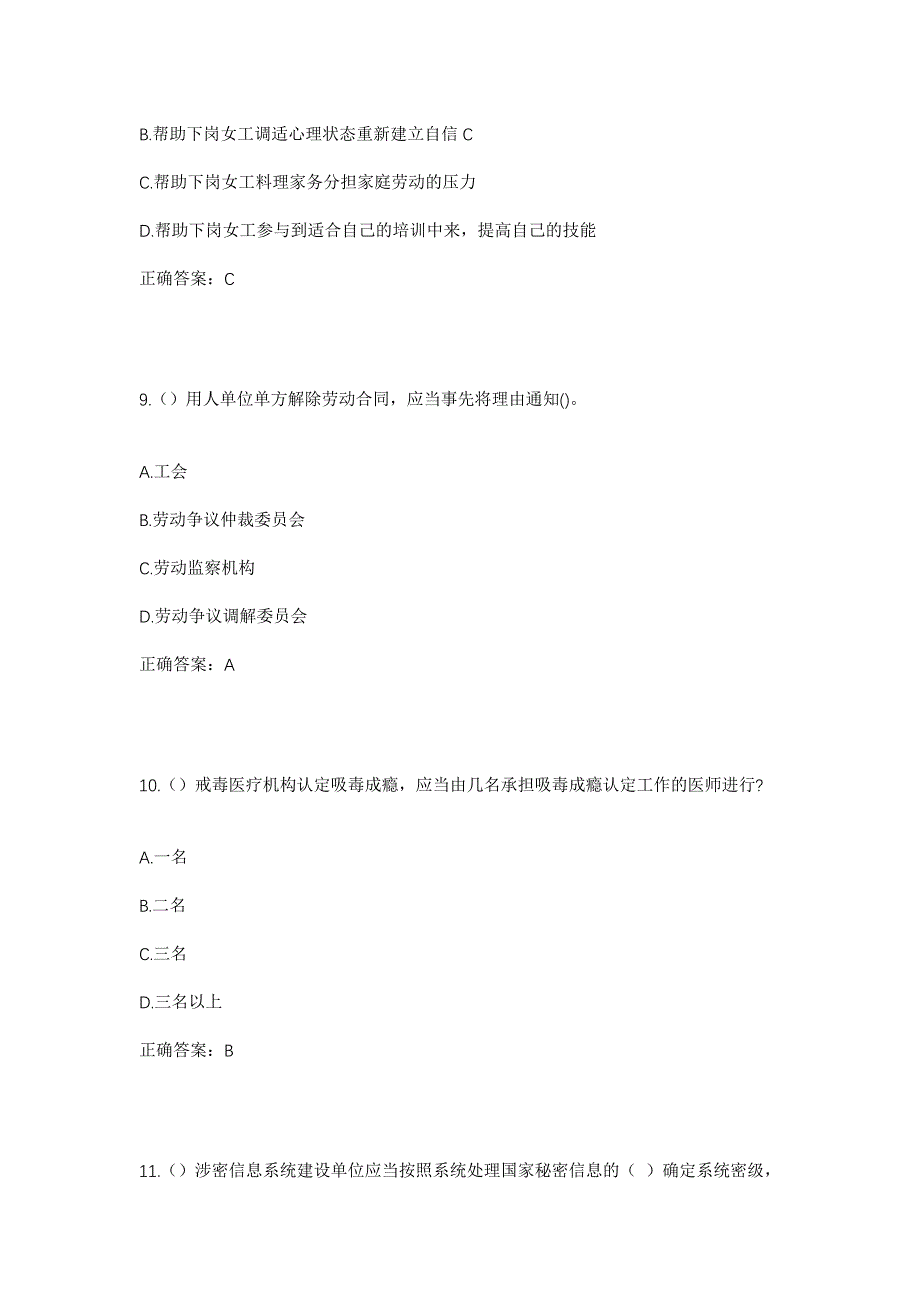 B.帮助下岗女工调适心理状态重新建立自信 C

C.帮助下岗女工料理家务分担家庭劳动的压力

D.帮助下岗女工参与到适合自己的培训中来，提高自己的技能

正确答案：C

9.（）用人单位单方解除劳动合同，应当事先将理由通知()。

A.工会

B.劳动争议仲裁委员会

C.劳动监察机构

D.劳动争议调解委员会

正确答案：A

10.（）戒毒医疗机构认定吸毒成瘾，应当由几名承担吸毒成瘾认定工作的医师进行?

A.一名

B.二名

C.三名

D.三名以上

正确答案：B

11.（）涉密信息系统建设单位应当按照系统处理国家秘密信息的（ ）确定系统密级，